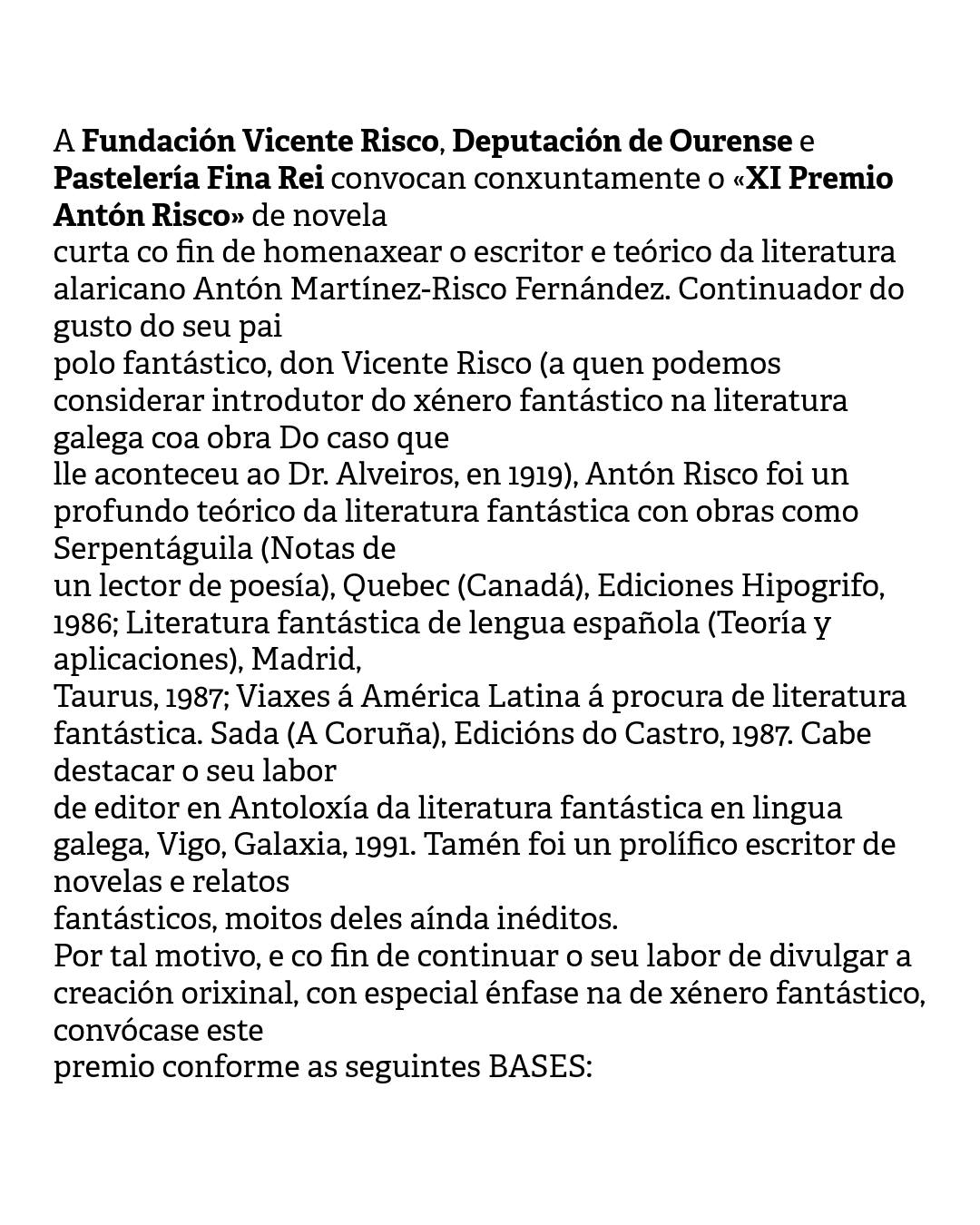 A Fundación Vicente Risco, Deputación de Ourense e Pastelería Fina Rei convocan conxuntamente o «XI Premio Antón Risco» de novela curta co fin de homenaxear o escritor e teórico da literatura alaricano Antón Martínez-Risco Fernández. Continuador do gusto do seu pai polo fantástico, don Vicente Risco (a quen podemos considerar introdutor do xénero fantástico na literatura galega coa obra Do caso que lle aconteceu ao Dr. Alveiros, en 1919), Antón Risco foi un profundo teórico da literatura fantástica con obras como Serpentáguila (Notas de un lector de poesía), Quebec (Canadá), Ediciones Hipogrifo, 1986; Literatura fantástica de lengua española (Teoría y aplicaciones), Madrid, Taurus, 1987; Viaxes á América Latina á procura de literatura fantástica. Sada (A Coruña), Edicións do Castro, 1987. Cabe destacar o seu labor de editor en Antoloxía da literatura fantástica en lingua galega, Vigo, Galaxia, 1991. Tamén foi un prolífico escritor de novelas e relatos fantásticos, moitos deles aínda inéditos.
Por tal motivo, e co fin de continuar o seu labor de divulgar a creación orixinal, con especial énfase na de xénero fantástico, convócase este premio conforme as seguintes BASES: